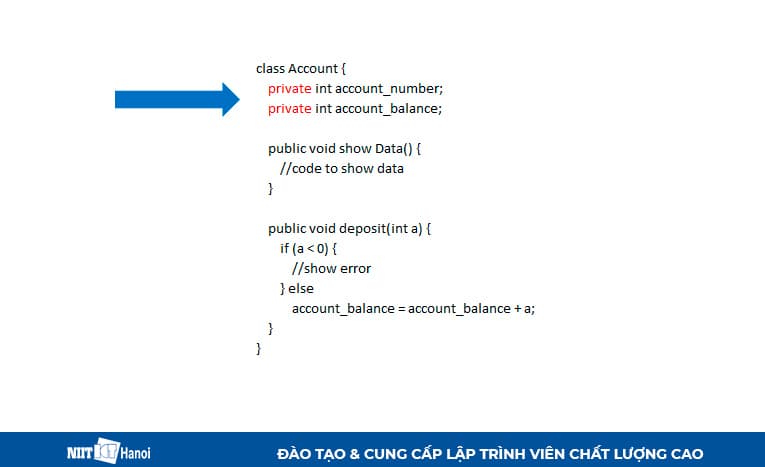 class Account {
private int account_number;
private int account_balance;

public void show Data() {
//code to show data
}

public void deposit(int a) {
if (a < 0) {
//show error
} else
account_balance = account_balance + a;
}
}

NIIT ICT Hanoi

ĐÀO TẠO & CUNG CẤP LẬP TRÌNH VIÊN CHẤT LƯỢNG CAO